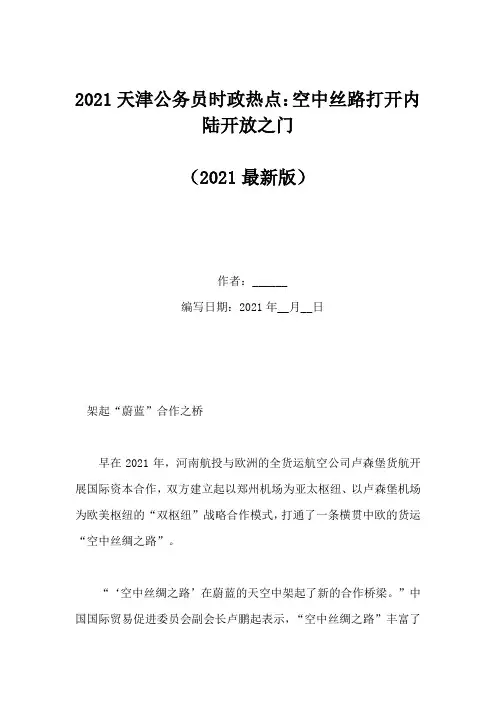 2021 天津公务员时政热点:空中丝路打开内陆开放之门

（2021 最新版）

作者：______

编写日期：2021 年__月__日

架起“蔚蓝”合作之桥

早在 2021 年，河南航投与欧洲的全货运航空公司卢森堡货航开展国际资本合作，双方建立起以郑州机场为亚太枢纽、以卢森堡机场为欧美枢纽的“双枢纽”战略合作模式，打通了一条横贯中欧的货运“空中丝绸之路”。

“‘空中丝绸之路’在蔚蓝的天空中架起了新的合作桥梁。”中国国际贸易促进委员会副会长卢鹏起表示，“空中丝绸之路”丰富了